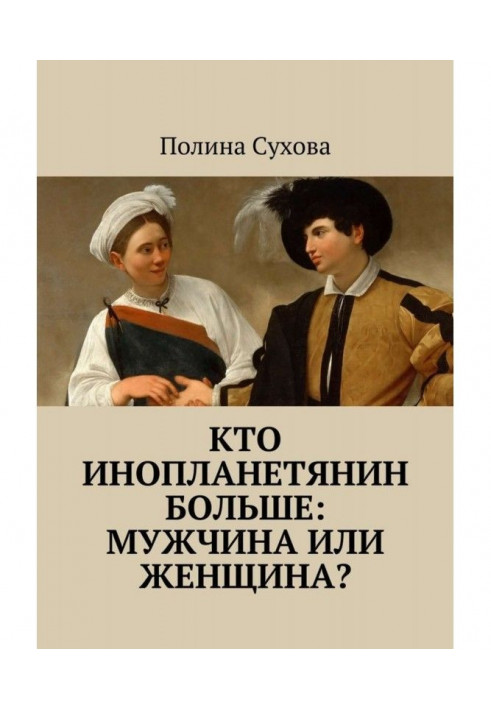 Полина Сухова

КТО ИНОПЛАНЕТЯНИН БОЛЬШЕ: МУЖЧИНА ИЛИ ЖЕНЩИНА?